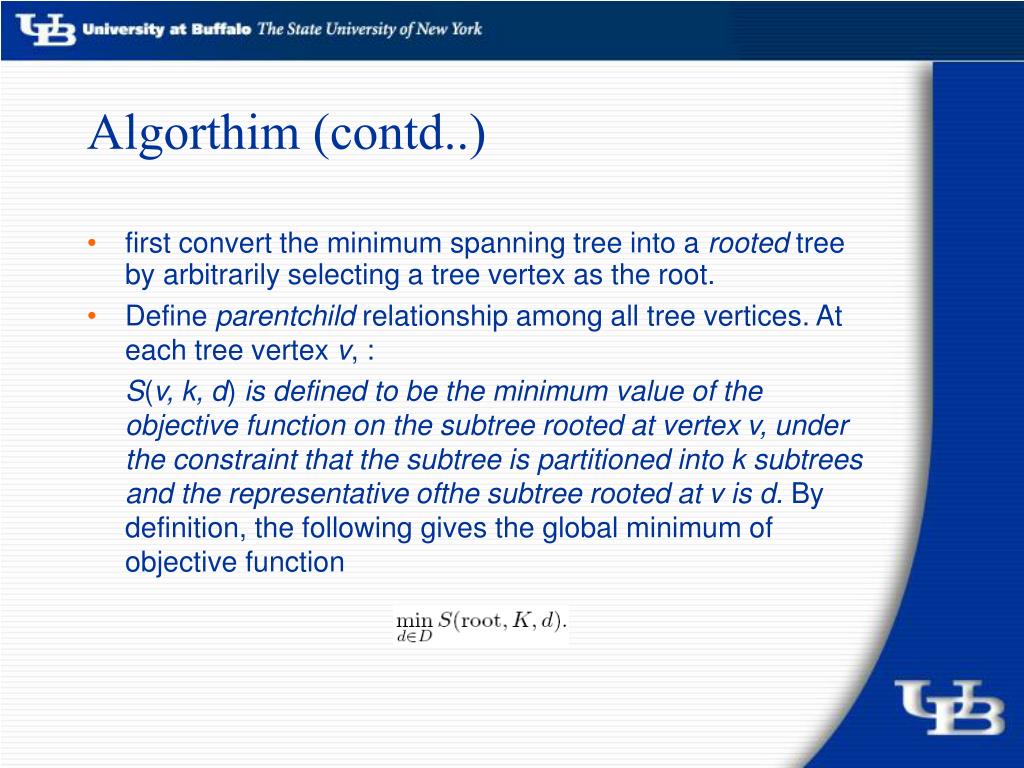 UB University at Buffalo The State University of New York

Algorthim (contd..)

• first convert the minimum spanning tree into a rooted tree by arbitrarily selecting a tree vertex as the root.
• Define parentchild relationship among all tree vertices. At each tree vertex v, :

S(v, k, d) is defined to be the minimum value of the objective function on the subtree rooted at vertex v, under the constraint that the subtree is partitioned into k subtrees and the representative ofthe subtree rooted at v is d. By definition, the following gives the global minimum of objective function

$\min_{d \in D} S(\text{root}, K, d).$

UB